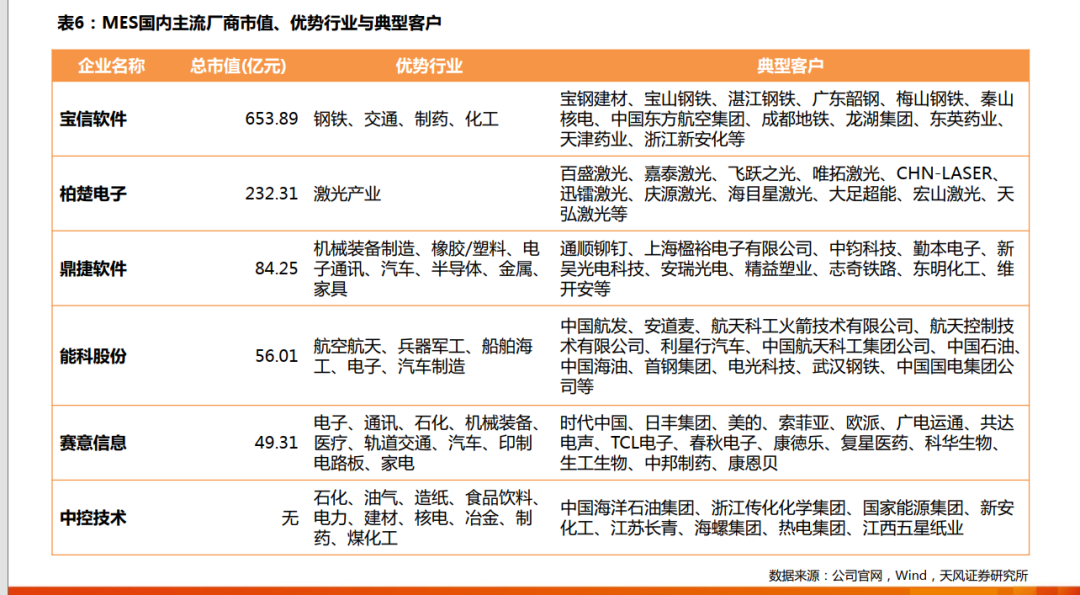 表6：MES国内主流厂商市值、优势行业与典型客户

| 企业名称 | 总市值(亿元) | 优势行业 | 典型客户 |
|---|---|---|---|
| 宝信软件 | 653.89 | 钢铁、交通、制药、化工 | 宝钢建材、宝山钢铁、湛江钢铁、广东韶钢、梅山钢铁、秦山核电、中国东方航空集团、成都地铁、龙湖集团、东英药业、天津药业、浙江新安化等 |
| 柏楚电子 | 232.31 | 激光产业 | 百盛激光、嘉泰激光、飞跃之光、唯拓激光、CHN-LASER、迅镭激光、庆源激光、海目星激光、大足超能、宏山激光、天弘激光等 |
| 鼎捷软件 | 84.25 | 机械装备制造、橡胶/塑料、电子通讯、汽车、半导体、金属、家具 | 通顺铆钉、上海楹裕电子有限公司、中钧科技、勤本电子、新吴光电科技、安瑞光电、精益塑业、志奇铁路、东明化工、维开安等 |
| 能科股份 | 56.01 | 航空航天、兵器军工、船舶海工、电子、汽车制造 | 中国航发、安道麦、航天科工火箭技术有限公司、航天控制技术有限公司、利星行汽车、中国航天科工集团公司、中国石油、中国海油、首钢集团、电光科技、武汉钢铁、中国国电集团公司等 |
| 赛意信息 | 49.31 | 电子、通讯、石化、机械装备、医疗、轨道交通、汽车、印制电路板、家电 | 时代中国、日丰集团、美的、索菲亚、欧派、广电运通、共达电声、TCL电子、春秋电子、康德乐、复星医药、科华生物、生工生物、中邦制药、康恩贝 |
| 中控技术 | 无 | 石化、油气、造纸、食品饮料、电力、建材、核电、冶金、制药、煤化工 | 中国海洋石油集团、浙江传化化学集团、国家能源集团、新安化工、江苏长青、海螺集团、热电集团、江西五星纸业 |

数据来源：公司官网，Wind，天风证券研究所